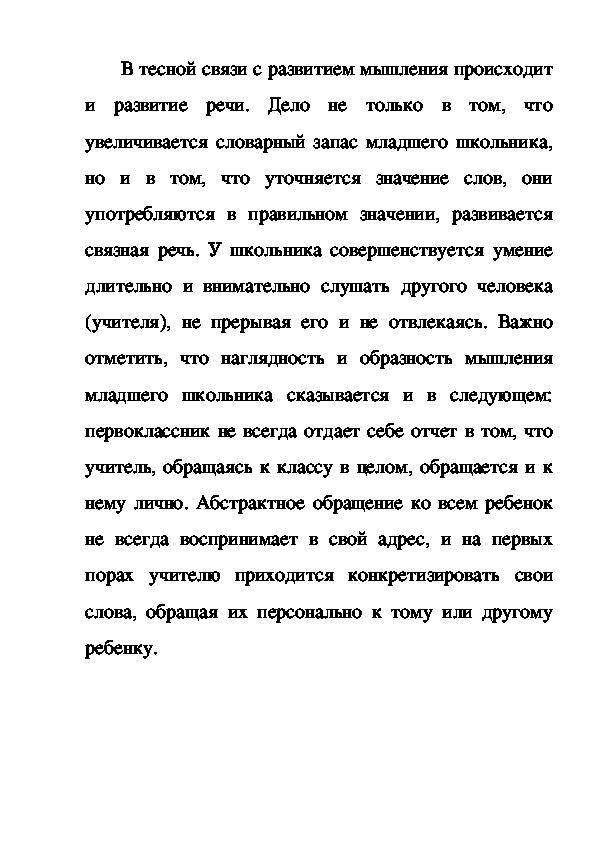 В тесной связи с развитием мышления происходит и развитие речи. Дело не только в том, что увеличивается словарный запас младшего школьника, но и в том, что уточняется значение слов, они употребляются в правильном значении, развивается связная речь. У школьника совершенствуется умение длительно и внимательно слушать другого человека (учителя), не прерывая его и не отвлекаясь. Важно отметить, что наглядность и образность мышления младшего школьника сказывается и в следующем: первоклассник не всегда отдает себе отчет в том, что учитель, обращаясь к классу в целом, обращается и к нему лично. Абстрактное обращение ко всем ребенок не всегда воспринимает в свой адрес, и на первых порах учителю приходится конкретизировать свои слова, обращая их персонально к тому или другому ребенку.